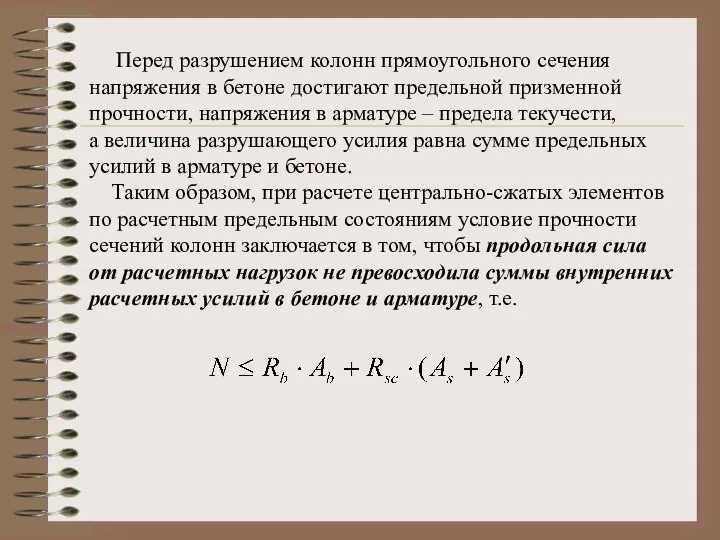 Перед разрушением колонн прямоугольного сечения напряжения в бетоне достигают предельной призменной прочности, напряжения в арматуре – предела текучести, а величина разрушающего усилия равна сумме предельных усилий в арматуре и бетоне.

Таким образом, при расчете центрально-сжатых элементов по расчетным предельным состояниям условие прочности сечений колонн заключается в том, чтобы продольная сила от расчетных нагрузок не превосходила суммы внутренних расчетных усилий в бетоне и арматуре, т.е.

$N \leq R_b \cdot A_b + R_{sc} \cdot (A_s + A_s')$